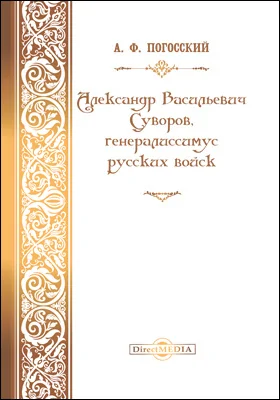 А. Ф. ПОГОССКИЙ

Александр Васильевич Суворов, генералиссимус русских войск

DirectMEDIA